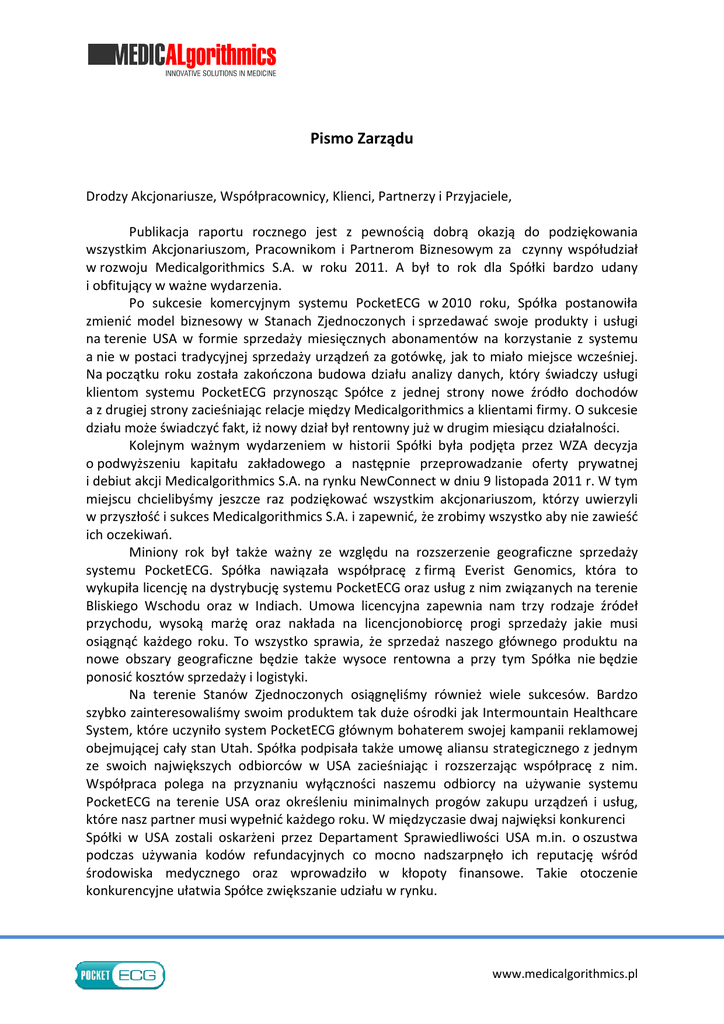 MEDICALgorithmics
INNOVATIVE SOLUTIONS IN MEDICINE

Pismo Zarządu

Drodzy Akcjonariusze, Współpracownicy, Klienci, Partnerzy i Przyjaciele,

Publikacja raportu rocznego jest z pewnością dobrą okazją do podziękowania wszystkim Akcjonariuszom, Pracownikom i Partnerom Biznesowym za czynny współudział w rozwoju Medicalgorithmics S.A. w roku 2011. A był to rok dla Spółki bardzo udany i obfitujący w ważne wydarzenia.

Po sukcesie komercyjnym systemu PocketECG w 2010 roku, Spółka postanowiła zmienić model biznesowy w Stanach Zjednoczonych i sprzedawać swoje produkty i usługi na terenie USA w formie sprzedaży miesięcznych abonamentów na korzystanie z systemu a nie w postaci tradycyjnej sprzedaży urządzeń za gotówkę, jak to miało miejsce wcześniej. Na początku roku została zakończona budowa działu analizy danych, który świadczy usługi klientom systemu PocketECG przynosząc Spółce z jednej strony nowe źródło dochodów a z drugiej strony zacieśniając relacje między Medicalgorithmics a klientami firmy. O sukcesie działu może świadczyć fakt, iż nowy dział był rentowny już w drugim miesiącu działalności.

Kolejnym ważnym wydarzeniem w historii Spółki była podjęta przez WZA decyzja o podwyższeniu kapitału zakładowego a następnie przeprowadzanie oferty prywatnej i debiut akcji Medicalgorithmics S.A. na rynku NewConnect w dniu 9 listopada 2011 r. W tym miejscu chcielibyśmy jeszcze raz podziękować wszystkim akcjonariuszom, którzy uwierzyli w przyszłość i sukces Medicalgorithmics S.A. i zapewnić, że zrobimy wszystko aby nie zawieść ich oczekiwań.

Miniony rok był także ważny ze względu na rozszerzenie geograficzne sprzedaży systemu PocketECG. Spółka nawiązała współpracę z firmą Everist Genomics, która to wykupiła licencję na dystrybucję systemu PocketECG oraz usług z nim związanych na terenie Bliskiego Wschodu oraz w Indiach. Umowa licencyjna zapewnia nam trzy rodzaje źródeł przychodu, wysoką marżę oraz nakłada na licencjonobiorcę progi sprzedaży jakie musi osiągnąć każdego roku. To wszystko sprawia, że sprzedaż naszego głównego produktu na nowe obszary geograficzne będzie także wysoce rentowna a przy tym Spółka nie będzie ponosić kosztów sprzedaży i logistyki.

Na terenie Stanów Zjednoczonych osiągnęliśmy również wiele sukcesów. Bardzo szybko zainteresowaliśmy swoim produktem tak duże ośrodki jak Intermountain Healthcare System, które uczyniło system PocketECG głównym bohaterem swojej kampanii reklamowej obejmującej cały stan Utah. Spółka podpisała także umowę aliansu strategicznego z jednym ze swoich największych odbiorców w USA zacieśniając i rozszerzając współpracę z nim. Współpraca polega na przyznaniu wyłączności naszemu odbiorcy na używanie systemu PocketECG na terenie USA oraz określeniu minimalnych progów zakupu urządzeń i usług, które nasz partner musi wypełnić każdego roku. W międzyczasie dwaj najwięksi konkurenci Spółki w USA zostali oskarżeni przez Departament Sprawiedliwości USA m.in. o oszustwa podczas używania kodów refundacyjnych co mocno nadszarpnęło ich reputację wśród środowiska medycznego oraz wprowadziło w kłopoty finansowe. Takie otoczenie konkurencyjne ułatwia Spółce zwiększanie udziału w rynku.

POCKET ECG

www.medicalgorithmics.pl